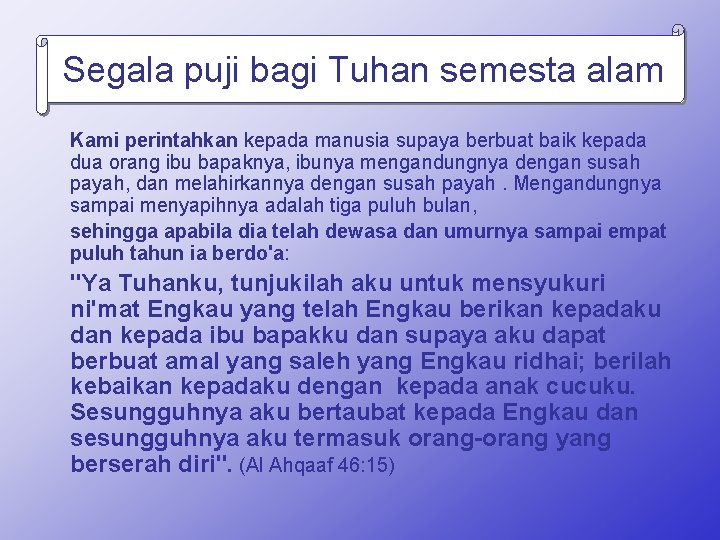 Segala puji bagi Tuhan semesta alam

Kami perintahkan kepada manusia supaya berbuat baik kepada dua orang ibu bapaknya, ibunya mengandungnya dengan susah payah, dan melahirkannya dengan susah payah . Mengandungnya sampai menyapihnya adalah tiga puluh bulan,

sehingga apabila dia telah dewasa dan umurnya sampai empat puluh tahun ia berdo'a:

"Ya Tuhanku, tunjukilah aku untuk mensyukuri ni'mat Engkau yang telah Engkau berikan kepadaku dan kepada ibu bapakku dan supaya aku dapat berbuat amal yang saleh yang Engkau ridhai; berilah kebaikan kepadaku dengan kepada anak cucuku. Sesungguhnya aku bertaubat kepada Engkau dan sesungguhnya aku termasuk orang-orang yang berserah diri". (Al Ahqaaf 46:15)